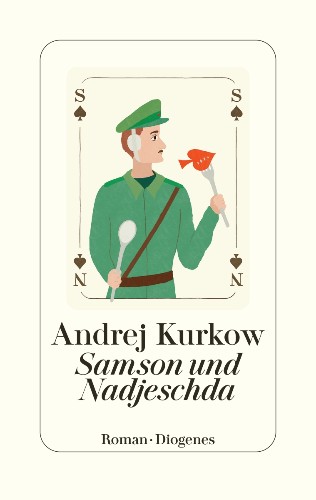 S
S
N
N

Andrej Kurkow
Samson und Nadjeschda

Roman · Diogenes